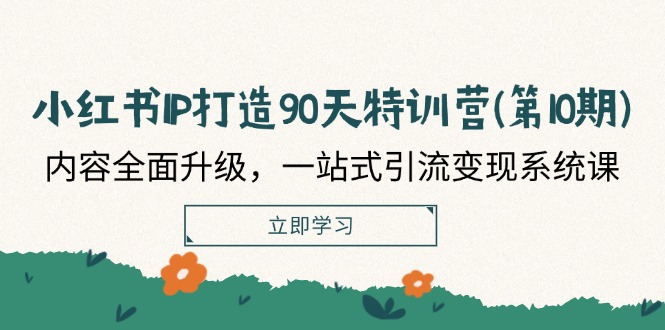 小红书IP打造90天特训营(第10期)

内容全面升级，一站式引流变现系统课

立即学习